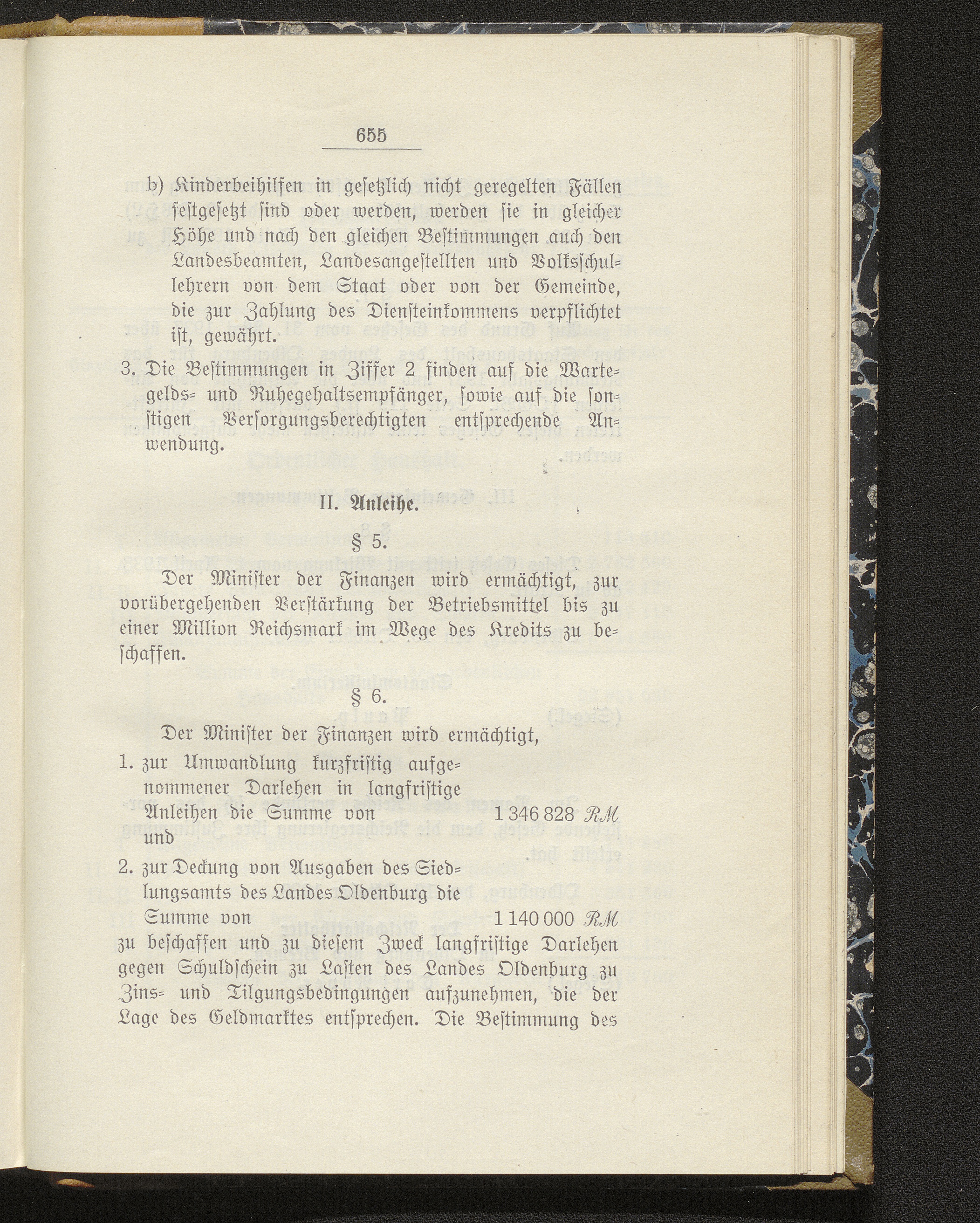 655

b) Kinderbeihilfen in gesetzlich nicht geregelten Fällen festgesetzt sind oder werden, werden sie in gleicher Höhe und nach den gleichen Bestimmungen auch den Landesbeamten, Landesangestellten und Volksschullehrern von dem Staat oder von der Gemeinde, die zur Zahlung des Diensteinkommens verpflichtet ist, gewährt.

3. Die Bestimmungen in Ziffer 2 finden auf die Wartegelds- und Ruhegehaltsempfänger, sowie auf die sonstigen Versorgungsberechtigten entsprechende Anwendung.

II. Anleihe.

§ 5.

Der Minister der Finanzen wird ermächtigt, zur vorübergehenden Verstärkung der Betriebsmittel bis zu einer Million Reichsmark im Wege des Kredits zu beschaffen.

§ 6.

Der Minister der Finanzen wird ermächtigt,

1. zur Umwandlung kurzfristig aufgenommener Darlehen in langfristige Anleihen die Summe von 1 346 828 RM und

2. zur Deckung von Ausgaben des Siedlungsamts des Landes Oldenburg die Summe von 1 140 000 RM

zu beschaffen und zu diesem Zweck langfristige Darlehen gegen Schuldschein zu Lasten des Landes Oldenburg zu Zins- und Tilgungsbedingungen aufzunehmen, die der Lage des Geldmarktes entsprechen. Die Bestimmung des